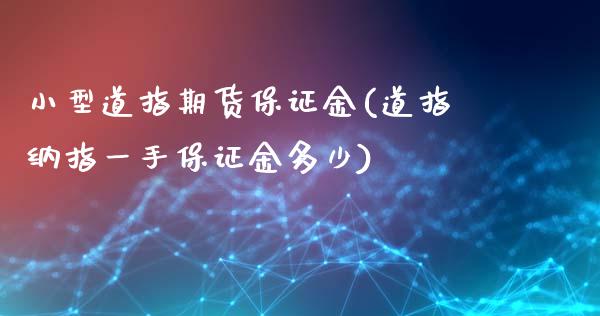 小型道指期货保证金(道指纳指一手保证金多少)